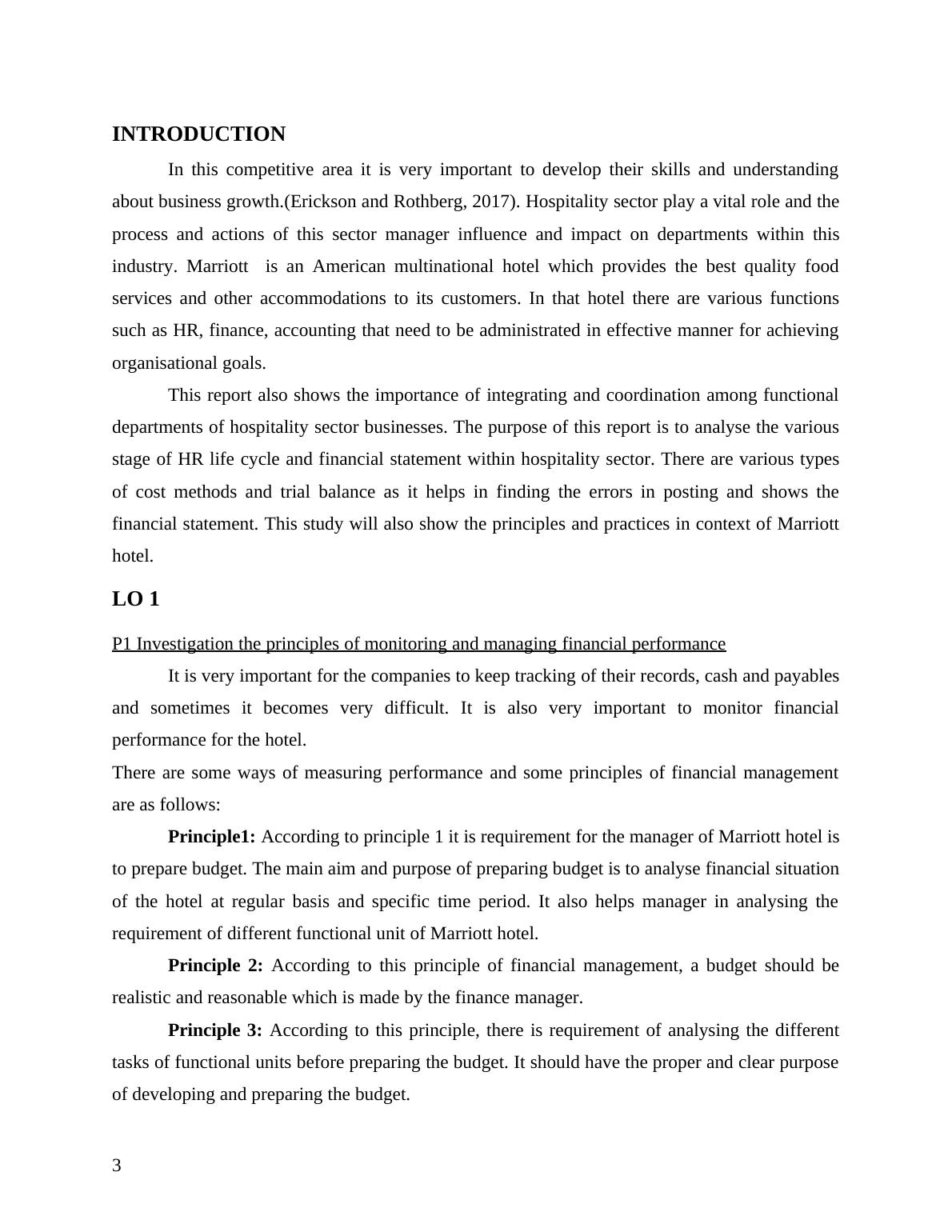 INTRODUCTION

In this competitive area it is very important to develop their skills and understanding about business growth.(Erickson and Rothberg, 2017). Hospitality sector play a vital role and the process and actions of this sector manager influence and impact on departments within this industry. Marriott is an American multinational hotel which provides the best quality food services and other accommodations to its customers. In that hotel there are various functions such as HR, finance, accounting that need to be administrated in effective manner for achieving organisational goals.

This report also shows the importance of integrating and coordination among functional departments of hospitality sector businesses. The purpose of this report is to analyse the various stage of HR life cycle and financial statement within hospitality sector. There are various types of cost methods and trial balance as it helps in finding the errors in posting and shows the financial statement. This study will also show the principles and practices in context of Marriott hotel.

LO 1

P1 Investigation the principles of monitoring and managing financial performance

It is very important for the companies to keep tracking of their records, cash and payables and sometimes it becomes very difficult. It is also very important to monitor financial performance for the hotel.

There are some ways of measuring performance and some principles of financial management are as follows:

Principle1: According to principle 1 it is requirement for the manager of Marriott hotel is to prepare budget. The main aim and purpose of preparing budget is to analyse financial situation of the hotel at regular basis and specific time period. It also helps manager in analysing the requirement of different functional unit of Marriott hotel.

Principle 2: According to this principle of financial management, a budget should be realistic and reasonable which is made by the finance manager.

Principle 3: According to this principle, there is requirement of analysing the different tasks of functional units before preparing the budget. It should have the proper and clear purpose of developing and preparing the budget.

3